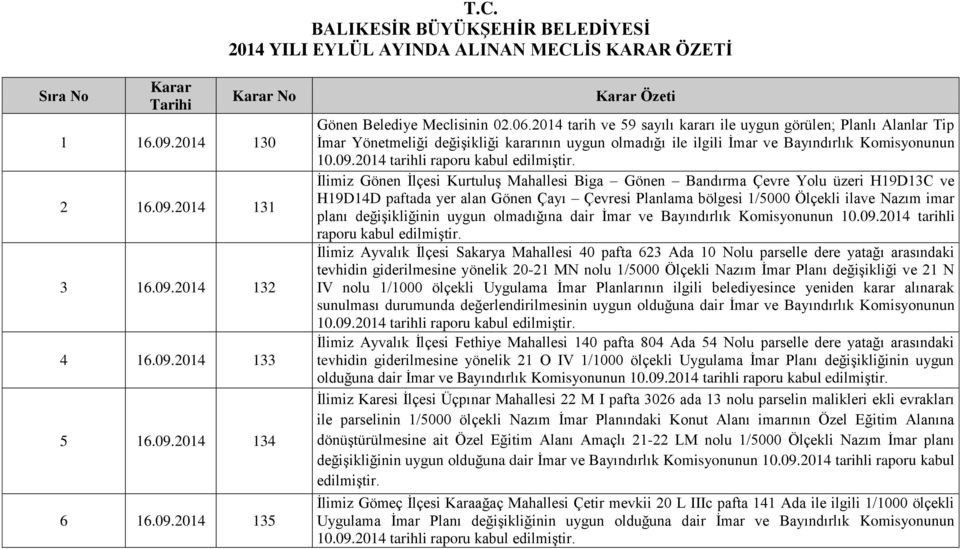 T.C.
BALIKESİR BÜYÜKŞEHİR BELEDİYESİ
2014 YILI EYLÜL AYINDA ALINAN MECLİS KARAR ÖZETİ

| Sıra No | Karar Tarihi | Karar No | Karar Özeti |
|---|---|---|---|
| 1 | 16.09.2014 | 130 | Gönen Belediye Meclisinin 02.06.2014 tarih ve 59 sayılı kararı ile uygun görülen; Planlı Alanlar Tip İmar Yönetmeliği değişikliği kararının uygun olmadığı ile ilgili İmar ve Bayındırlık Komisyonunun 10.09.2014 tarihli raporu kabul edilmiştir. |
| 2 | 16.09.2014 | 131 | İlimiz Gönen İlçesi Kurtuluş Mahallesi Biga – Gönen – Bandırma Çevre Yolu üzeri H19D13C ve H19D14D paftada yer alan Gönen Çayı – Çevresi Planlama bölgesi 1/5000 Ölçekli ilave Nazım imar planı değişikliğinin uygun olmadığına dair İmar ve Bayındırlık Komisyonunun 10.09.2014 tarihli raporu kabul edilmiştir. |
| 3 | 16.09.2014 | 132 | İlimiz Ayvalık İlçesi Sakarya Mahallesi 40 pafta 623 Ada 10 Nolu parselle dere yatağı arasındaki tevhidin giderilmesine yönelik 20-21 MN nolu 1/5000 Ölçekli Nazım İmar Planı değişikliği ve 21 N IV nolu 1/1000 ölçekli Uygulama İmar Planlarının ilgili belediyesince yeniden karar alınarak sunulması durumunda değerlendirilmesinin uygun olduğuna dair İmar ve Bayındırlık Komisyonunun 10.09.2014 tarihli raporu kabul edilmiştir. |
| 4 | 16.09.2014 | 133 | İlimiz Ayvalık İlçesi Fethiye Mahallesi 140 pafta 804 Ada 54 Nolu parselle dere yatağı arasındaki tevhidin giderilmesine yönelik 21 O IV 1/1000 ölçekli Uygulama İmar Planı değişikliğinin uygun olduğuna dair İmar ve Bayındırlık Komisyonunun 10.09.2014 tarihli raporu kabul edilmiştir. |
| 5 | 16.09.2014 | 134 | İlimiz Karesi İlçesi Üçpınar Mahallesi 22 M I pafta 3026 ada 13 nolu parselin malikleri ekli evrakları ile parselinin 1/5000 ölçekli Nazım İmar Planındaki Konut Alanı imarının Özel Eğitim Alanına dönüştürülmesine ait Özel Eğitim Alanı Amaçlı 21-22 LM nolu 1/5000 Ölçekli Nazım İmar planı değişikliğinin uygun olduğuna dair İmar ve Bayındırlık Komisyonunun 10.09.2014 tarihli raporu kabul edilmiştir. |
| 6 | 16.09.2014 | 135 | İlimiz Gömeç İlçesi Karaağaç Mahallesi Çetir mevkii 20 L IIIc pafta 141 Ada ile ilgili 1/1000 ölçekli Uygulama İmar Planı değişikliğinin uygun olduğuna dair İmar ve Bayındırlık Komisyonunun 10.09.2014 tarihli raporu kabul edilmiştir. |